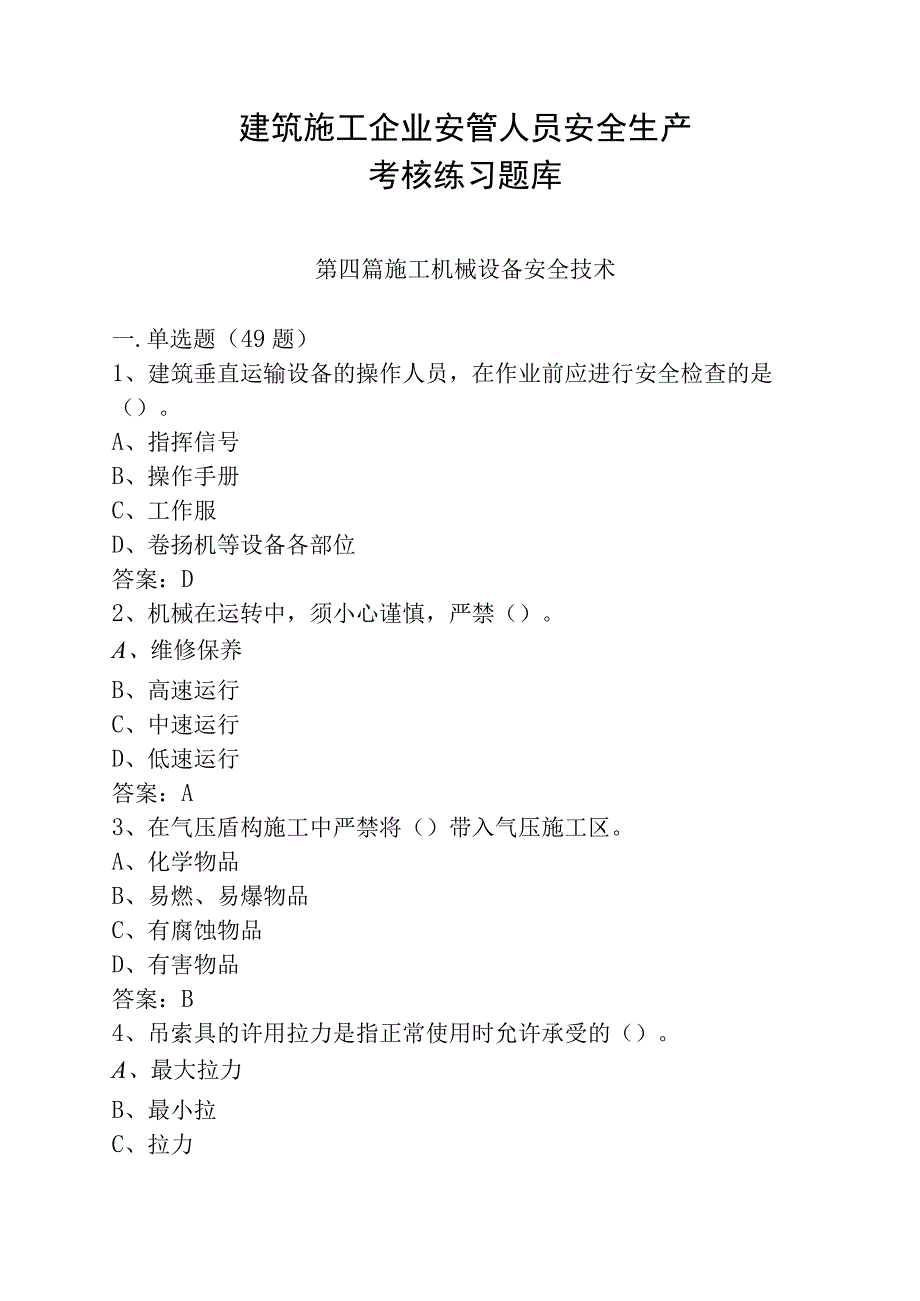 建筑施工企业安管人员安全生产
考核练习题库

第四篇施工机械设备安全技术

一.单选题（49 题）
1、建筑垂直运输设备的操作人员，在作业前应进行安全检查的是（）。
A、指挥信号
B、操作手册
C、工作服
D、卷扬机等设备各部位
答案：D
2、机械在运转中，须小心谨慎，严禁（）。
A、维修保养
B、高速运行
C、中速运行
D、低速运行
答案：A
3、在气压盾构施工中严禁将（）带入气压施工区。
A、化学物品
B、易燃、易爆物品
C、有腐蚀物品
D、有害物品
答案：B
4、吊索具的许用拉力是指正常使用时允许承受的（）。
A、最大拉力
B、最小拉
C、拉力